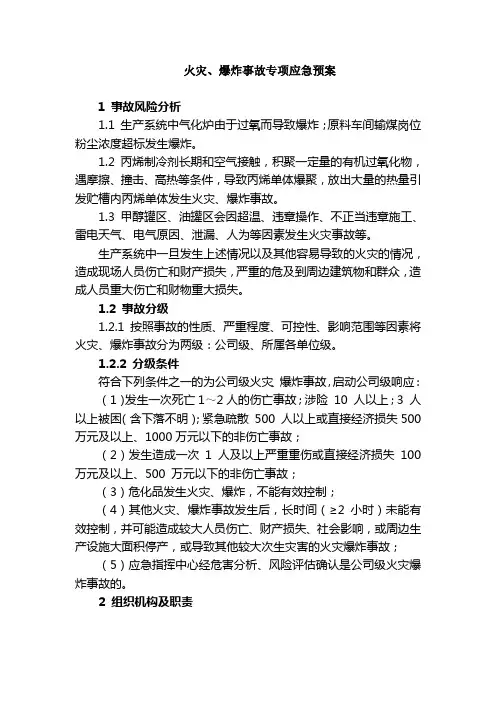 火灾、爆炸事故专项应急预案

1 事故风险分析

1.1 生产系统中气化炉由于过氧而导致爆炸；原料车间输煤岗位粉尘浓度超标发生爆炸。

1.2 丙烯制冷剂长期和空气接触，积聚一定量的有机过氧化物，遇摩擦、撞击、高热等条件，导致丙烯单体爆聚，放出大量的热量引发贮槽内丙烯单体发生火灾、爆炸事故。

1.3 甲醇罐区、油罐区会因超温、违章操作、不正当违章施工、雷电天气、电气原因、泄漏、人为等因素发生火灾事故等。

生产系统中一旦发生上述情况以及其他容易导致的火灾的情况，造成现场人员伤亡和财产损失，严重的危及到周边建筑物和群众，造成人员重大伤亡和财物重大损失。

1.2 事故分级

1.2.1 按照事故的性质、严重程度、可控性、影响范围等因素将火灾、爆炸事故分为两级：公司级、所属各单位级。

1.2.2 分级条件

符合下列条件之一的为公司级火灾 爆炸事故，启动公司级响应：

（1）发生一次死亡 1～2 人的伤亡事故；涉险 10 人以上；3 人以上被困（含下落不明）；紧急疏散 500 人以上或直接经济损失 500 万元及以上、1000 万元以下的非伤亡事故；

（2）发生造成一次 1 人及以上严重重伤或直接经济损失 100 万元及以上、500 万元以下的非伤亡事故；

（3）危化品发生火灾、爆炸，不能有效控制；

（4）其他火灾、爆炸事故发生后，长时间（≥2 小时）未能有效控制，并可能造成较大人员伤亡、财产损失、社会影响，或周边生产设施大面积停产，或导致其他较大次生灾害的火灾爆炸事故；

（5）应急指挥中心经危害分析、风险评估确认是公司级火灾爆炸事故的。

2 组织机构及职责